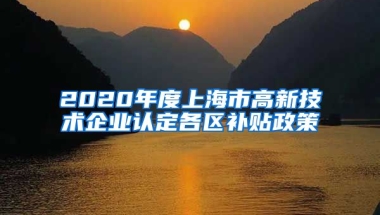 2020年度上海市高新技术企业认定各区补贴政策